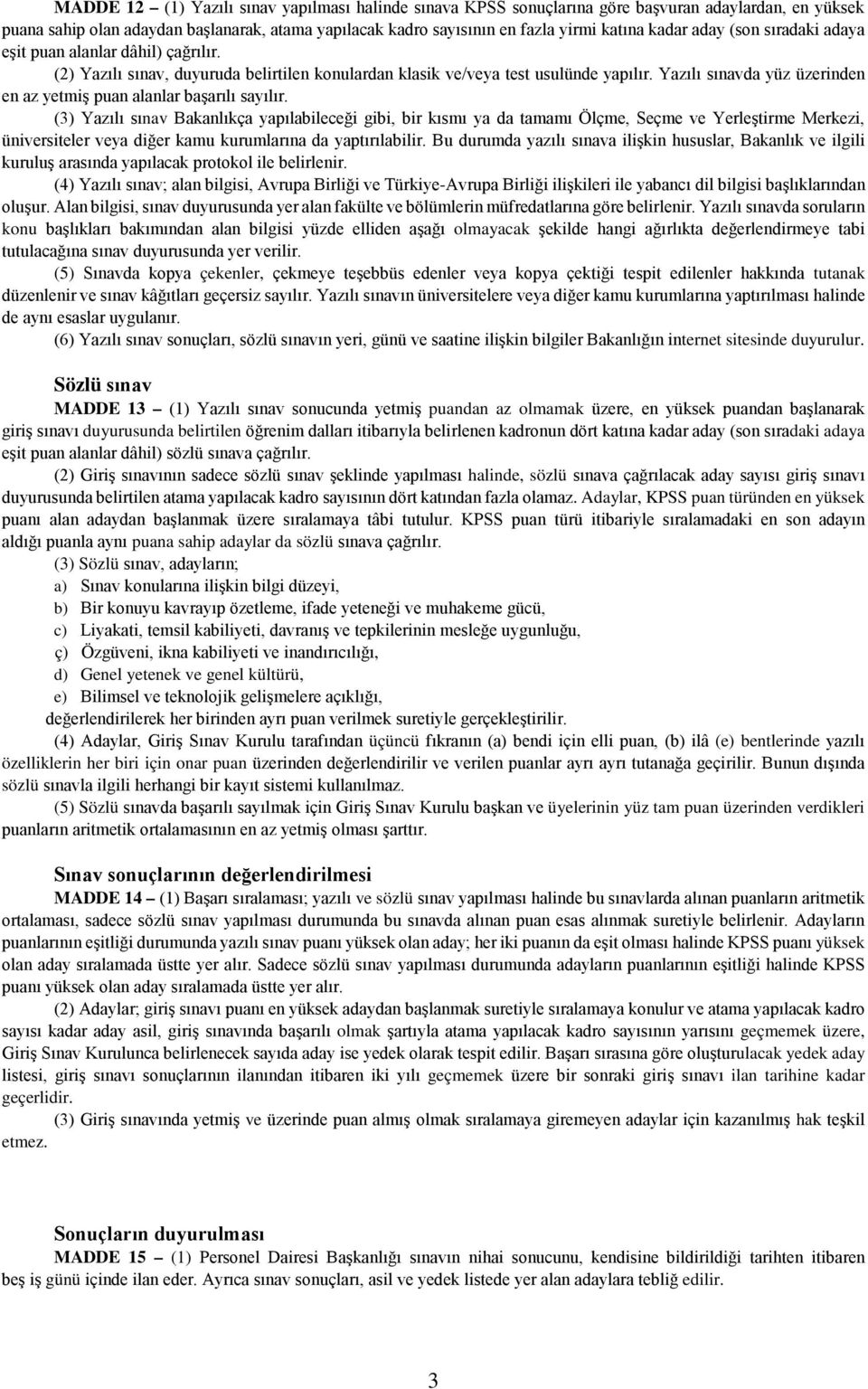 MADDE 12 – (1) Yazılı sınav yapılması halinde sınava KPSS sonuçlarına göre başvuran adaylardan, en yüksek puana sahip olan adaydan başlanarak, atama yapılacak kadro sayısının en fazla yirmi katına kadar aday (son sıradaki adaya eşit puan alanlar dâhil) çağrılır.

(2) Yazılı sınav, duyuruda belirtilen konulardan klasik ve/veya test usulünde yapılır. Yazılı sınavda yüz üzerinden en az yetmiş puan alanlar başarılı sayılır.

(3) Yazılı sınav Bakanlıkça yapılabileceği gibi, bir kısmı ya da tamamı Ölçme, Seçme ve Yerleştirme Merkezi, üniversiteler veya diğer kamu kurumlarına da yaptırılabilir. Bu durumda yazılı sınava ilişkin hususlar, Bakanlık ve ilgili kuruluş arasında yapılacak protokol ile belirlenir.

(4) Yazılı sınav; alan bilgisi, Avrupa Birliği ve Türkiye-Avrupa Birliği ilişkileri ile yabancı dil bilgisi başlıklarından oluşur. Alan bilgisi, sınav duyurusunda yer alan fakülte ve bölümlerin müfredatlarına göre belirlenir. Yazılı sınavda soruların konu başlıkları bakımından alan bilgisi yüzde elliden aşağı olmayacak şekilde hangi ağırlıkta değerlendirmeye tabi tutulacağına sınav duyurusunda yer verilir.

(5) Sınavda kopya çekenler, çekmeye teşebbüs edenler veya kopya çektiği tespit edilenler hakkında tutanak düzenlenir ve sınav kâğıtları geçersiz sayılır. Yazılı sınavın üniversitelere veya diğer kamu kurumlarına yaptırılması halinde de aynı esaslar uygulanır.

(6) Yazılı sınav sonuçları, sözlü sınavın yeri, günü ve saatine ilişkin bilgiler Bakanlığın internet sitesinde duyurulur.

Sözlü sınav

MADDE 13 – (1) Yazılı sınav sonucunda yetmiş puandan az olmamak üzere, en yüksek puandan başlanarak giriş sınavı duyurusunda belirtilen öğrenim dalları itibarıyla belirlenen kadronun dört katına kadar aday (son sıradaki adaya eşit puan alanlar dâhil) sözlü sınava çağrılır.

(2) Giriş sınavının sadece sözlü sınav şeklinde yapılması halinde, sözlü sınava çağrılacak aday sayısı giriş sınavı duyurusunda belirtilen atama yapılacak kadro sayısının dört katından fazla olamaz. Adaylar, KPSS puan türünden en yüksek puanı alan adaydan başlanmak üzere sıralamaya tâbi tutulur. KPSS puan türü itibariyle sıralamadaki en son adayın aldığı puanla aynı puana sahip adaylar da sözlü sınava çağrılır.

(3) Sözlü sınav, adayların;

a) Sınav konularına ilişkin bilgi düzeyi,

b) Bir konuyu kavrayıp özetleme, ifade yeteneği ve muhakeme gücü,

c) Liyakati, temsil kabiliyeti, davranış ve tepkilerinin mesleğe uygunluğu,

ç) Özgüveni, ikna kabiliyeti ve inandırıcılığı,

d) Genel yetenek ve genel kültürü,

e) Bilimsel ve teknolojik gelişmelere açıklığı,

değerlendirilerek her birinden ayrı puan verilmek suretiyle gerçekleştirilir.

(4) Adaylar, Giriş Sınav Kurulu tarafından üçüncü fıkranın (a) bendi için elli puan, (b) ilâ (e) bentlerinde yazılı özelliklerin her biri için onar puan üzerinden değerlendirilir ve verilen puanlar ayrı ayrı tutanağa geçirilir. Bunun dışında sözlü sınavla ilgili herhangi bir kayıt sistemi kullanılmaz.

(5) Sözlü sınavda başarılı sayılmak için Giriş Sınav Kurulu başkan ve üyelerinin yüz tam puan üzerinden verdikleri puanların aritmetik ortalamasının en az yetmiş olması şarttır.

Sınav sonuçlarının değerlendirilmesi

MADDE 14 – (1) Başarı sıralaması; yazılı ve sözlü sınav yapılması halinde bu sınavlarda alınan puanların aritmetik ortalaması, sadece sözlü sınav yapılması durumunda bu sınavda alınan puan esas alınmak suretiyle belirlenir. Adayların puanlarının eşitliği durumunda yazılı sınav puanı yüksek olan aday; her iki puanın da eşit olması halinde KPSS puanı yüksek olan aday sıralamada üstte yer alır. Sadece sözlü sınav yapılması durumunda adayların puanlarının eşitliği halinde KPSS puanı yüksek olan aday sıralamada üstte yer alır.

(2) Adaylar; giriş sınavı puanı en yüksek adaydan başlanmak suretiyle sıralamaya konulur ve atama yapılacak kadro sayısı kadar aday asil, giriş sınavında başarılı olmak şartıyla atama yapılacak kadro sayısının yarısını geçmemek üzere, Giriş Sınav Kurulunca belirlenecek sayıda aday ise yedek olarak tespit edilir. Başarı sırasına göre oluşturulacak yedek aday listesi, giriş sınavı sonuçlarının ilanından itibaren iki yılı geçmemek üzere bir sonraki giriş sınavı ilan tarihine kadar geçerlidir.

(3) Giriş sınavında yetmiş ve üzerinde puan almış olmak sıralamaya giremeyen adaylar için kazanılmış hak teşkil etmez.

Sonuçların duyurulması

MADDE 15 – (1) Personel Dairesi Başkanlığı sınavın nihai sonucunu, kendisine bildirildiği tarihten itibaren beş iş günü içinde ilan eder. Ayrıca sınav sonuçları, asil ve yedek listede yer alan adaylara tebliğ edilir.

3